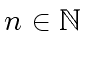 $n \in \mathbb{N}$